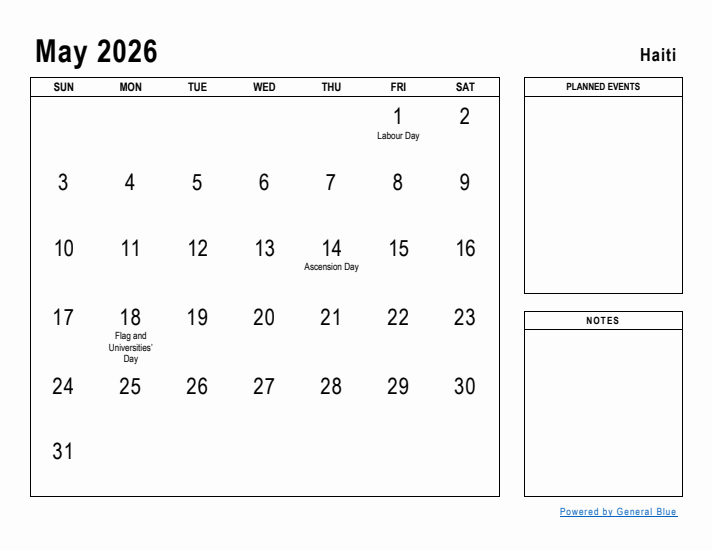 May 2026

Haiti

| SUN | MON | TUE | WED | THU | FRI | SAT |
|---|---|---|---|---|---|---|
| | | | | | 1 Labour Day | 2 |
| 3 | 4 | 5 | 6 | 7 | 8 | 9 |
| 10 | 11 | 12 | 13 | 14 Ascension Day | 15 | 16 |
| 17 | 18 Flag and Universities' Day | 19 | 20 | 21 | 22 | 23 |
| 24 | 25 | 26 | 27 | 28 | 29 | 30 |
| 31 | | | | | | |

PLANNED EVENTS

NOTES

Powered by General Blue